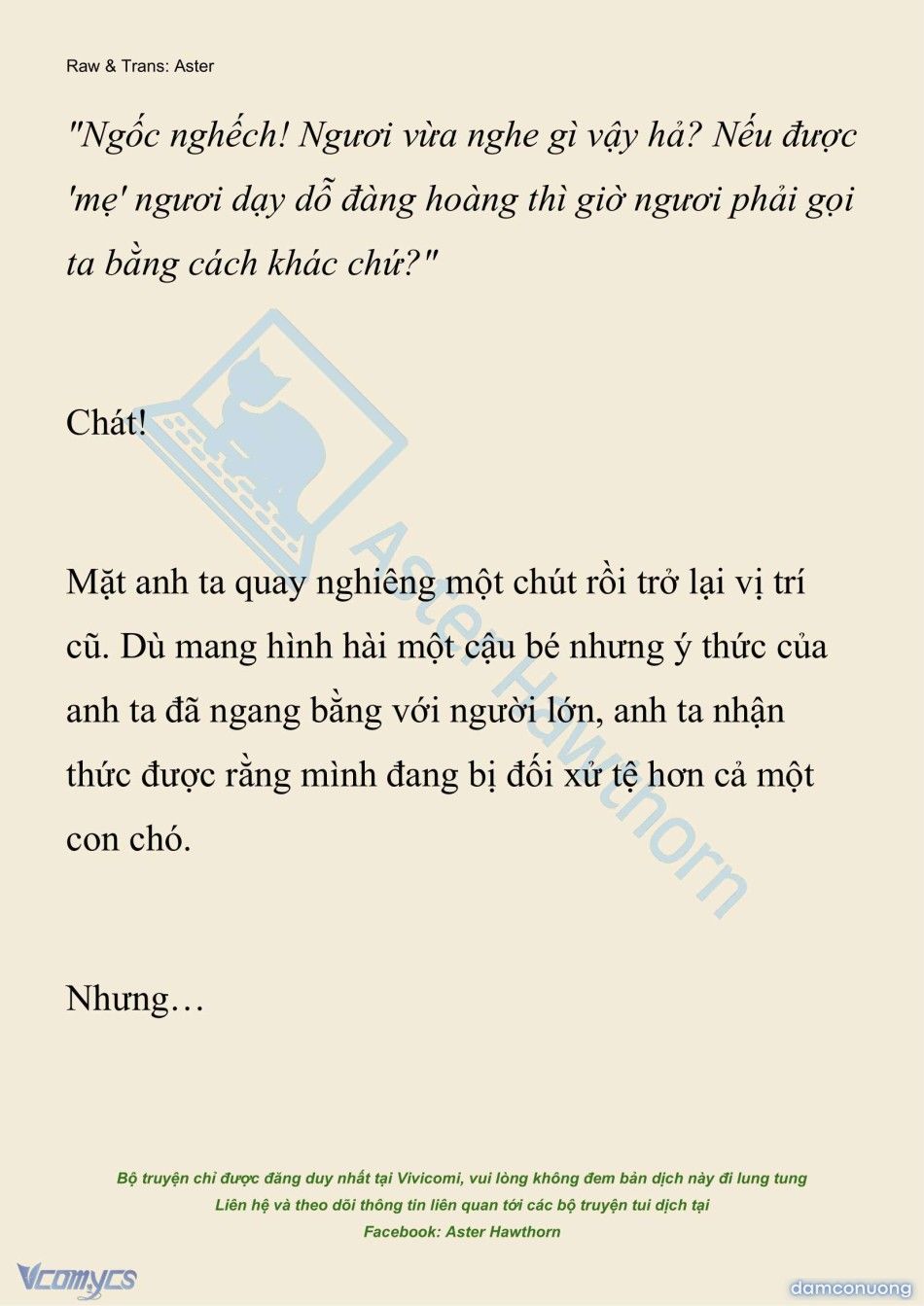 Raw & Trans: Aster

"Ngốc nghếch! Ngươi vừa nghe gì vậy hả? Nếu được 'mẹ' ngươi dạy dỗ đàng hoàng thì giờ ngươi phải gọi ta bằng cách khác chứ?"

Chát!

Mặt anh ta quay nghiêng một chút rồi trở lại vị trí cũ. Dù mang hình hài một cậu bé nhưng ý thức của anh ta đã ngang bằng với người lớn, anh ta nhận thức được rằng mình đang bị đối xử tệ hơn cả một con chó.

Nhưng…

Aster Hawthorn

Bộ truyện chỉ được đăng duy nhất tại Vivicomi, vui lòng không đem bản dịch này đi lung tung
Liên hệ và theo dõi thông tin liên quan tới các bộ truyện tui dịch tại
Facebook: Aster Hawthorn

Vcomycs

damconuong